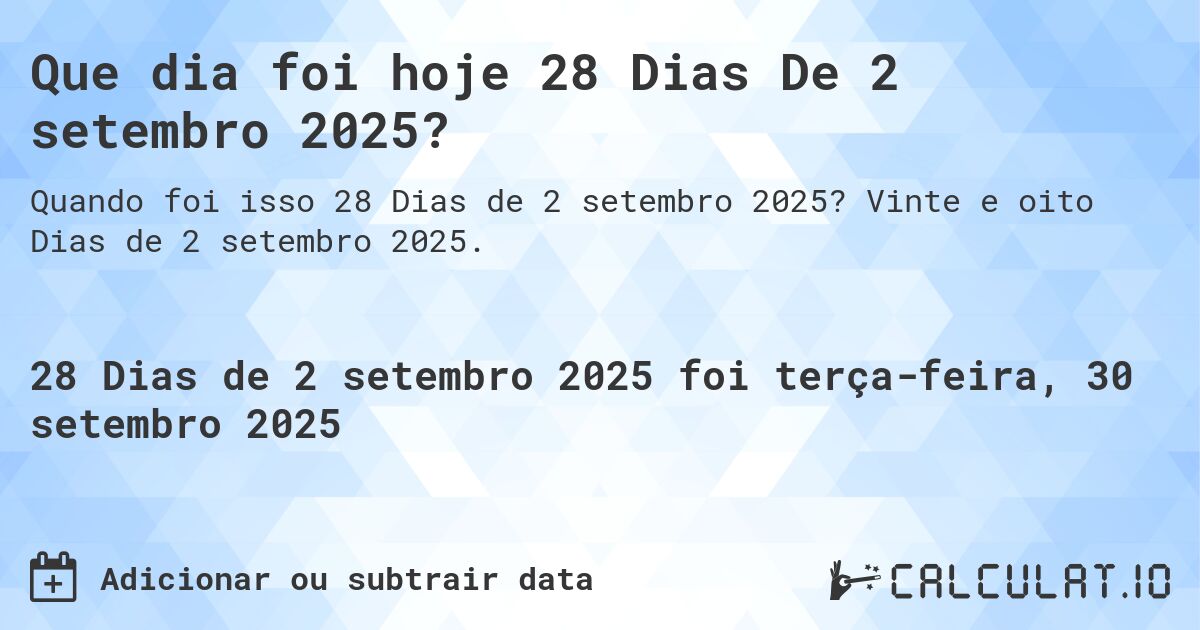 Que dia foi hoje 28 Dias De 2 setembro 2025?

Quando foi isso 28 Dias de 2 setembro 2025? Vinte e oito Dias de 2 setembro 2025.

28 Dias de 2 setembro 2025 foi terça-feira, 30 setembro 2025

Adicionar ou subtrair data

CALCULAT.IO